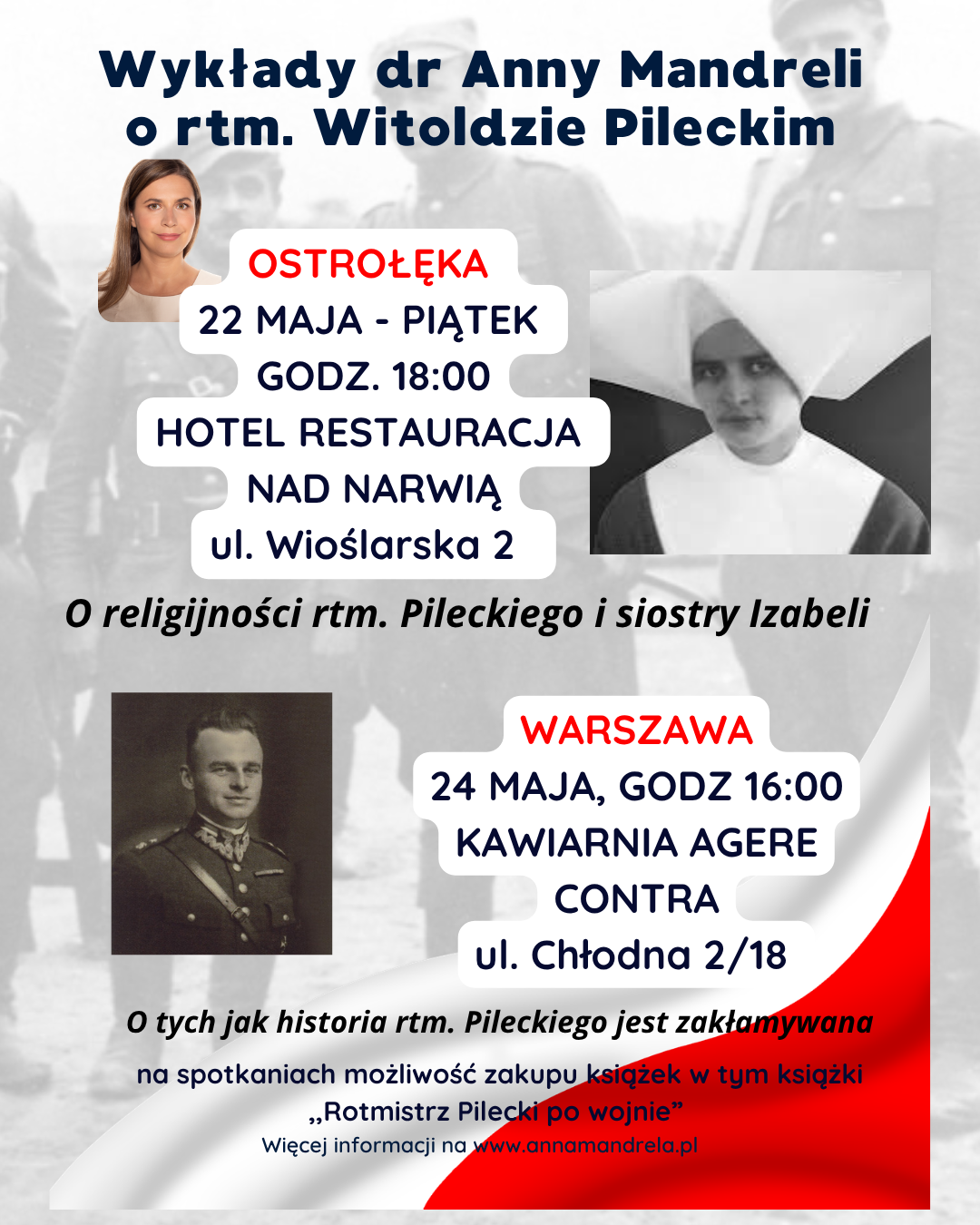 Wykłady dr Anny Mandreli
o rtm. Witoldzie Pileckim

OSTROŁĘKA
22 MAJA - PIĄTEK
GODZ. 18:00
HOTEL RESTAURACJA
NAD NARWIĄ
ul. Wioślarska 2

O religijności rtm. Pileckiego i siostry Izabeli

WARSZAWA
24 MAJA, GODZ 16:00
KAWIARNIA AGERE
CONTRA
ul. Chłodna 2/18

O tych jak historia rtm. Pileckiego jest zakłamywana

na spotkaniach możliwość zakupu książek w tym książki
„Rotmistrz Pilecki po wojnie”

Więcej informacji na www.annamandrela.pl